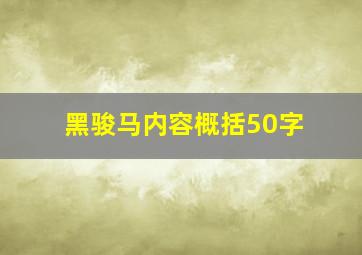 黑骏马内容概括50字